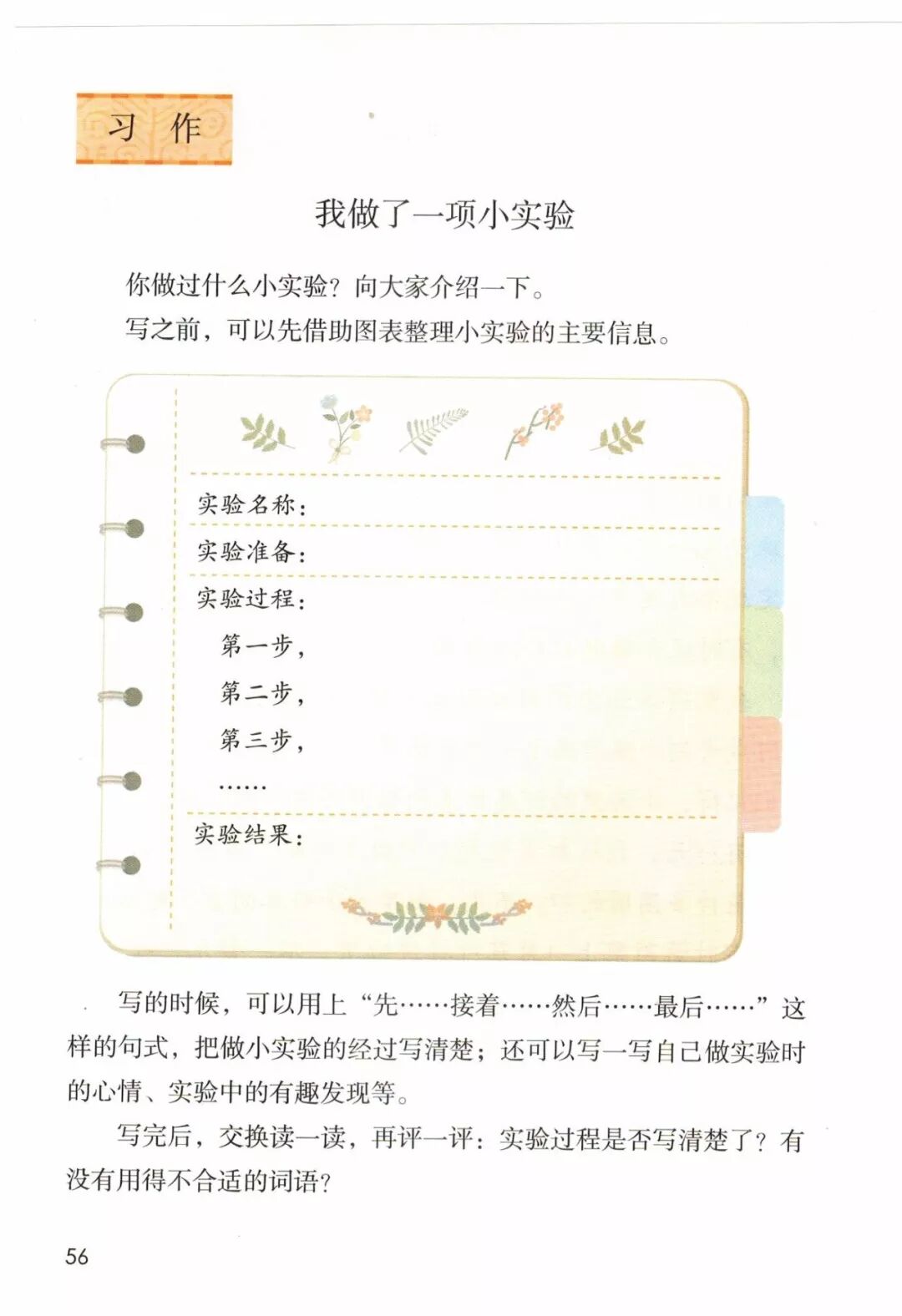 习作

我做了一项小实验

你做过什么小实验？向大家介绍一下。

写之前，可以先借助图表整理小实验的主要信息。

实验名称：

实验准备：

实验过程：

第一步，

第二步，

第三步，

……

实验结果：

写的时候，可以用上“先……接着……然后……最后……”这样的句式，把做小实验的经过写清楚；还可以写一写自己做实验时的心情、实验中的有趣发现等。

写完后，交换读一读，再评一评：实验过程是否写清楚了？有没有用得不合适的词语？

56